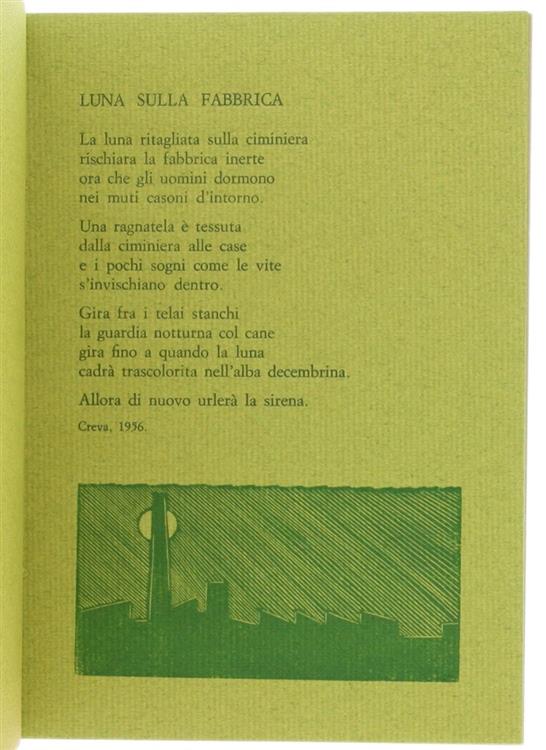 LUNA SULLA FABBRICA

La luna ritagliata sulla ciminiera
rischiara la fabbrica inerte
ora che gli uomini dormono
nei muti casoni d'intorno.

Una ragnatela è tessuta
dalla ciminiera alle case
e i pochi sogni come le vite
s'invischiano dentro.

Gira fra i telai stanchi
la guardia notturna col cane
gira fino a quando la luna
cadrà trascolorita nell'alba decembrina.

Allora di nuovo urlerà la sirena.

Creva, 1956.